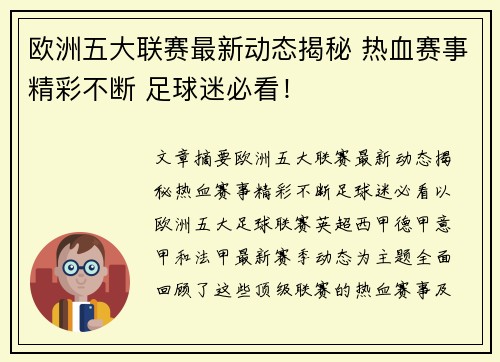 欧洲五大联赛最新动态揭秘 热血赛事精彩不断 足球迷必看！

文章摘要欧洲五大联赛最新动态揭秘热血赛事精彩不断足球迷必看以欧洲五大足球联赛英超西甲德甲意甲和法甲最新赛季动态为主题全面回顾了这些顶级联赛的热血赛事及